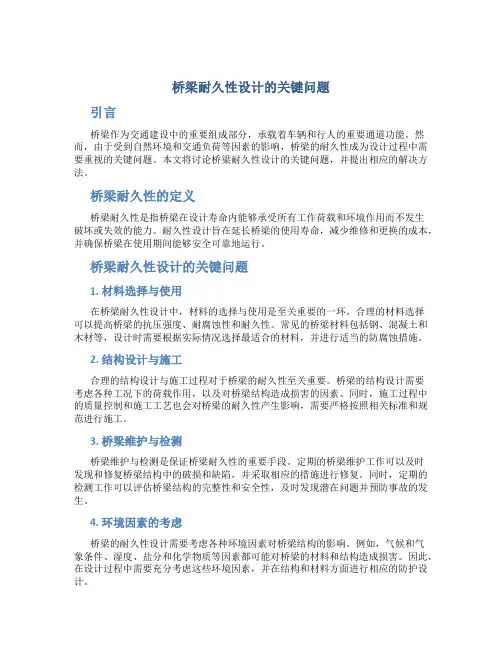 桥梁耐久性设计的关键问题

引言

桥梁作为交通建设中的重要组成部分，承载着车辆和行人的重要通道功能。然而，由于受到自然环境和交通负荷等因素的影响，桥梁的耐久性成为设计过程中需要重视的关键问题。本文将讨论桥梁耐久性设计的关键问题，并提出相应的解决方法。

桥梁耐久性的定义

桥梁耐久性是指桥梁在设计寿命内能够承受所有工作荷载和环境作用而不发生破坏或失效的能力。耐久性设计旨在延长桥梁的使用寿命，减少维修和更换的成本，并确保桥梁在使用期间能够安全可靠地运行。

桥梁耐久性设计的关键问题

1. 材料选择与使用

在桥梁耐久性设计中，材料的选择与使用是至关重要的一环。合理的材料选择可以提高桥梁的抗压强度、耐腐蚀性和耐久性。常见的桥梁材料包括钢、混凝土和木材等，设计时需要根据实际情况选择最适合的材料，并进行适当的防腐蚀措施。

2. 结构设计与施工

合理的结构设计与施工过程对于桥梁的耐久性至关重要。桥梁的结构设计需要考虑各种工况下的荷载作用，以及对桥梁结构造成损害的因素。同时，施工过程中的质量控制和施工工艺也会对桥梁的耐久性产生影响，需要严格按照相关标准和规范进行施工。

3. 桥梁维护与检测

桥梁维护与检测是保证桥梁耐久性的重要手段。定期的桥梁维护工作可以及时发现和修复桥梁结构中的破损和缺陷，并采取相应的措施进行修复。同时，定期的检测工作可以评估桥梁结构的完整性和安全性，及时发现潜在问题并预防事故的发生。

4. 环境因素的考虑

桥梁的耐久性设计需要考虑各种环境因素对桥梁结构的影响。例如，气候和气象条件、湿度、盐分和化学物质等因素都可能对桥梁的材料和结构造成损害。因此，在设计过程中需要充分考虑这些环境因素，并在结构和材料方面进行相应的防护设计。